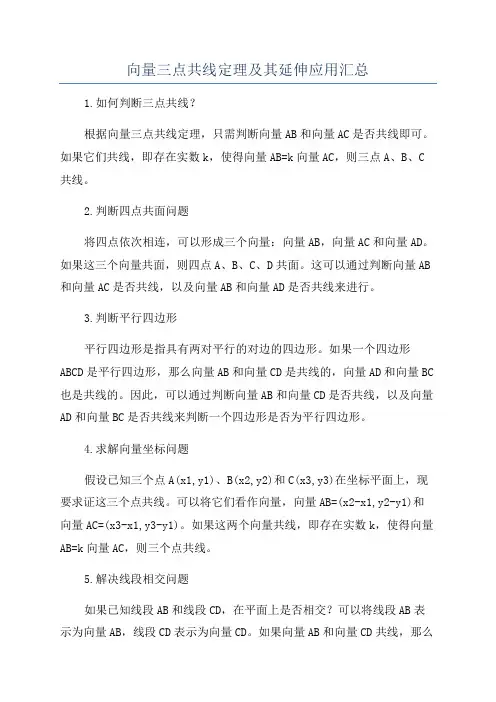 向量三点共线定理及其延伸应用汇总

1.如何判断三点共线？

根据向量三点共线定理，只需判断向量AB和向量AC是否共线即可。如果它们共线，即存在实数k，使得向量AB=k向量AC，则三点A、B、C共线。

2.判断四点共面问题

将四点依次相连，可以形成三个向量：向量AB，向量AC和向量AD。如果这三个向量共面，则四点A、B、C、D共面。这可以通过判断向量AB和向量AC是否共线，以及向量AB和向量AD是否共线来进行。

3.判断平行四边形

平行四边形是指具有两对平行的对边的四边形。如果一个四边形ABCD是平行四边形，那么向量AB和向量CD是共线的，向量AD和向量BC也是共线的。因此，可以通过判断向量AB和向量CD是否共线，以及向量AD和向量BC是否共线来判断一个四边形是否为平行四边形。

4.求解向量坐标问题

假设已知三个点A(x1,y1)、B(x2,y2)和C(x3,y3)在坐标平面上，现要求证这三个点共线。可以将它们看作向量，向量AB=(x2-x1,y2-y1)和向量AC=(x3-x1,y3-y1)。如果这两个向量共线，即存在实数k，使得向量AB=k向量AC，则三个点共线。

5.解决线段相交问题

如果已知线段AB和线段CD，在平面上是否相交？可以将线段AB表示为向量AB，线段CD表示为向量CD。如果向量AB和向量CD共线，那么